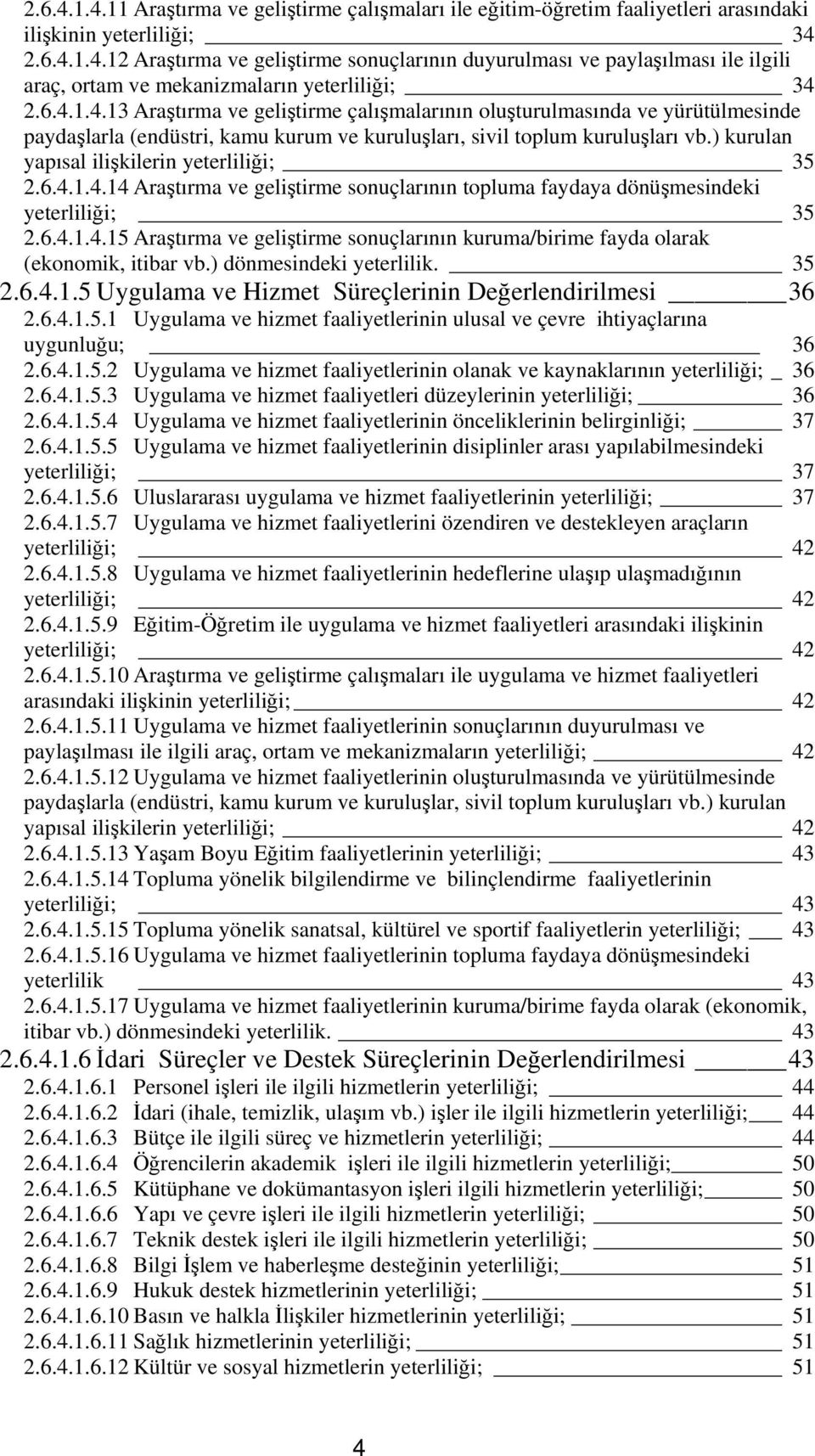 2.6.4.1.4.11 Araştırma ve geliştirme çalışmaları ile eğitim-öğretim faaliyetleri arasındaki ilişkinin yeterliliği; 34
2.6.4.1.4.12 Araştırma ve geliştirme sonuçlarının duyurulması ve paylaşılması ile ilgili araç, ortam ve mekanizmaların yeterliliği; 34
2.6.4.1.4.13 Araştırma ve geliştirme çalışmalarının oluşturulmasında ve yürütülmesinde paydaşlarla (endüstri, kamu kurum ve kuruluşları, sivil toplum kuruluşları vb.) kurulan yapısal ilişkilerin yeterliliği; 35
2.6.4.1.4.14 Araştırma ve geliştirme sonuçlarının topluma faydaya dönüşmesindeki yeterliliği; 35
2.6.4.1.4.15 Araştırma ve geliştirme sonuçlarının kuruma/birime fayda olarak (ekonomik, itibar vb.) dönmesindeki yeterlilik. 35
2.6.4.1.5 Uygulama ve Hizmet Süreçlerinin Değerlendirilmesi 36
2.6.4.1.5.1 Uygulama ve hizmet faaliyetlerinin ulusal ve çevre ihtiyaçlarına uygunluğu; 36
2.6.4.1.5.2 Uygulama ve hizmet faaliyetlerinin olanak ve kaynaklarının yeterliliği; 36
2.6.4.1.5.3 Uygulama ve hizmet faaliyetleri düzeylerinin yeterliliği; 36
2.6.4.1.5.4 Uygulama ve hizmet faaliyetlerinin önceliklerinin belirginliği; 37
2.6.4.1.5.5 Uygulama ve hizmet faaliyetlerinin disiplinler arası yapılabilmesindeki yeterliliği; 37
2.6.4.1.5.6 Uluslararası uygulama ve hizmet faaliyetlerinin yeterliliği; 37
2.6.4.1.5.7 Uygulama ve hizmet faaliyetlerini özendiren ve destekleyen araçların yeterliliği; 42
2.6.4.1.5.8 Uygulama ve hizmet faaliyetlerinin hedeflerine ulaşıp ulaşmadığının yeterliliği; 42
2.6.4.1.5.9 Eğitim-Öğretim ile uygulama ve hizmet faaliyetleri arasındaki ilişkinin yeterliliği; 42
2.6.4.1.5.10 Araştırma ve geliştirme çalışmaları ile uygulama ve hizmet faaliyetleri arasındaki ilişkinin yeterliliği; 42
2.6.4.1.5.11 Uygulama ve hizmet faaliyetlerinin sonuçlarının duyurulması ve paylaşılması ile ilgili araç, ortam ve mekanizmaların yeterliliği; 42
2.6.4.1.5.12 Uygulama ve hizmet faaliyetlerinin oluşturulmasında ve yürütülmesinde paydaşlarla (endüstri, kamu kurum ve kuruluşlar, sivil toplum kuruluşları vb.) kurulan yapısal ilişkilerin yeterliliği; 42
2.6.4.1.5.13 Yaşam Boyu Eğitim faaliyetlerinin yeterliliği; 43
2.6.4.1.5.14 Topluma yönelik bilgilendirme ve bilinçlendirme faaliyetlerinin yeterliliği; 43
2.6.4.1.5.15 Topluma yönelik sanatsal, kültürel ve sportif faaliyetlerin yeterliliği; 43
2.6.4.1.5.16 Uygulama ve hizmet faaliyetlerinin topluma faydaya dönüşmesindeki yeterlilik 43
2.6.4.1.5.17 Uygulama ve hizmet faaliyetlerinin kuruma/birime fayda olarak (ekonomik, itibar vb.) dönmesindeki yeterlilik. 43
2.6.4.1.6 İdari Süreçler ve Destek Süreçlerinin Değerlendirilmesi 43
2.6.4.1.6.1 Personel işleri ile ilgili hizmetlerin yeterliliği; 44
2.6.4.1.6.2 İdari (ihale, temizlik, ulaşım vb.) işler ile ilgili hizmetlerin yeterliliği; 44
2.6.4.1.6.3 Bütçe ile ilgili süreç ve hizmetlerin yeterliliği; 44
2.6.4.1.6.4 Öğrencilerin akademik işleri ile ilgili hizmetlerin yeterliliği; 50
2.6.4.1.6.5 Kütüphane ve dokümantasyon işleri ilgili hizmetlerin yeterliliği; 50
2.6.4.1.6.6 Yapı ve çevre işleri ile ilgili hizmetlerin yeterliliği; 50
2.6.4.1.6.7 Teknik destek işleri ile ilgili hizmetlerin yeterliliği; 50
2.6.4.1.6.8 Bilgi İşlem ve haberleşme desteğinin yeterliliği; 51
2.6.4.1.6.9 Hukuk destek hizmetlerinin yeterliliği; 51
2.6.4.1.6.10 Basın ve halkla İlişkiler hizmetlerinin yeterliliği; 51
2.6.4.1.6.11 Sağlık hizmetlerinin yeterliliği; 51
2.6.4.1.6.12 Kültür ve sosyal hizmetlerin yeterliliği; 51

4